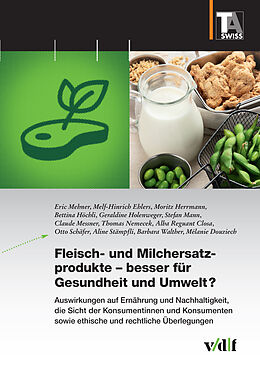 TA SWISS

Eric Mehner, Melf-Hinrich Ehlers, Moritz Herrmann, Bettina Höchli, Geraldine Holenweger, Stefan Mann, Claude Messner, Thomas Nemecek, Alba Reguant Closa, Otto Schäfer, Aline Stämpfli, Barbara Walther, Mélanie Douziech

Fleisch- und Milchersatzprodukte – besser für Gesundheit und Umwelt?

Auswirkungen auf Ernährung und Nachhaltigkeit, die Sicht der Konsumentinnen und Konsumenten sowie ethische und rechtliche Überlegungen

v/d|f